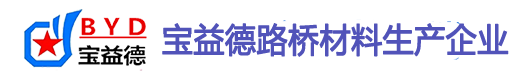 BYD
宝益德
宝益德路桥材料生产企业